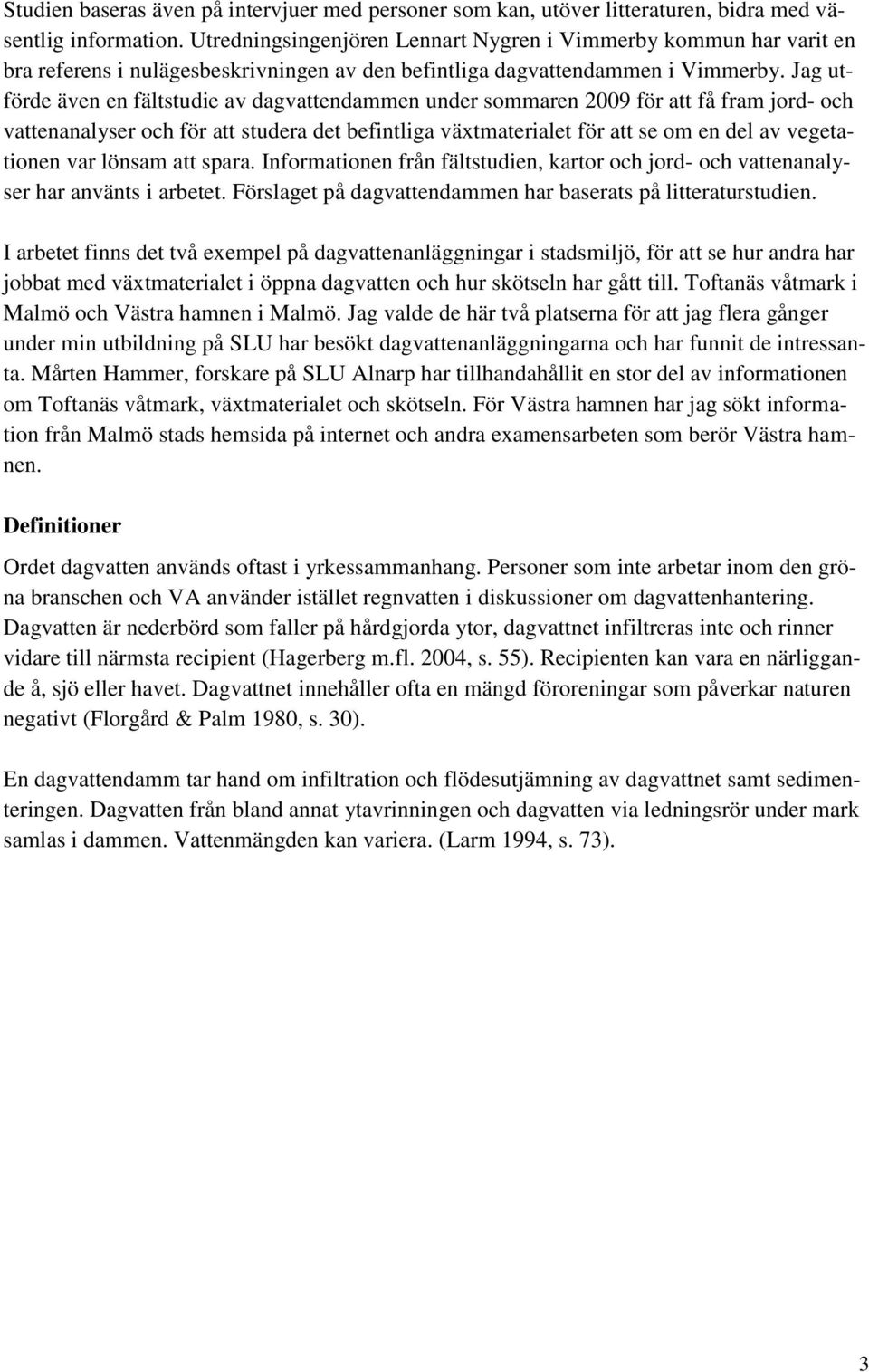 Studien baseras även på intervjuer med personer som kan, utöver litteraturen, bidra med väsentlig information. Utredningsingenjören Lennart Nygren i Vimmerby kommun har varit en bra referens i nulägesbeskrivningen av den befintliga dagvattendammen i Vimmerby. Jag utförde även en fältstudie av dagvattendammen under sommaren 2009 för att få fram jord- och vattenanalyser och för att studera det befintliga växtmaterialet för att se om en del av vegetationen var lönsam att spara. Informationen från fältstudien, kartor och jord- och vattenanalyser har använts i arbetet. Förslaget på dagvattendammen har baserats på litteraturstudien.

I arbetet finns det två exempel på dagvattenanläggningar i stadsmiljö, för att se hur andra har jobbat med växtmaterialet i öppna dagvatten och hur skötseln har gått till. Toftanäs våtmark i Malmö och Västra hamnen i Malmö. Jag valde de här två platserna för att jag flera gånger under min utbildning på SLU har besökt dagvattenanläggningarna och har funnit de intressanta. Mårten Hammer, forskare på SLU Alnarp har tillhandahållit en stor del av informationen om Toftanäs våtmark, växtmaterialet och skötseln. För Västra hamnen har jag sökt information från Malmö stads hemsida på internet och andra examensarbeten som berör Västra hamnen.

Definitioner

Ordet dagvatten används oftast i yrkessammanhang. Personer som inte arbetar inom den gröna branschen och VA använder istället regnvatten i diskussioner om dagvattenhantering. Dagvatten är nederbörd som faller på hårdgjorda ytor, dagvattnet infiltreras inte och rinner vidare till närmsta recipient (Hagerberg m.fl. 2004, s. 55). Recipienten kan vara en närliggande å, sjö eller havet. Dagvattnet innehåller ofta en mängd föroreningar som påverkar naturen negativt (Florgård & Palm 1980, s. 30).

En dagvattendamm tar hand om infiltration och flödesutjämning av dagvattnet samt sedimenteringen. Dagvatten från bland annat ytavrinningen och dagvatten via ledningsrör under mark samlas i dammen. Vattenmängden kan variera. (Larm 1994, s. 73).

3